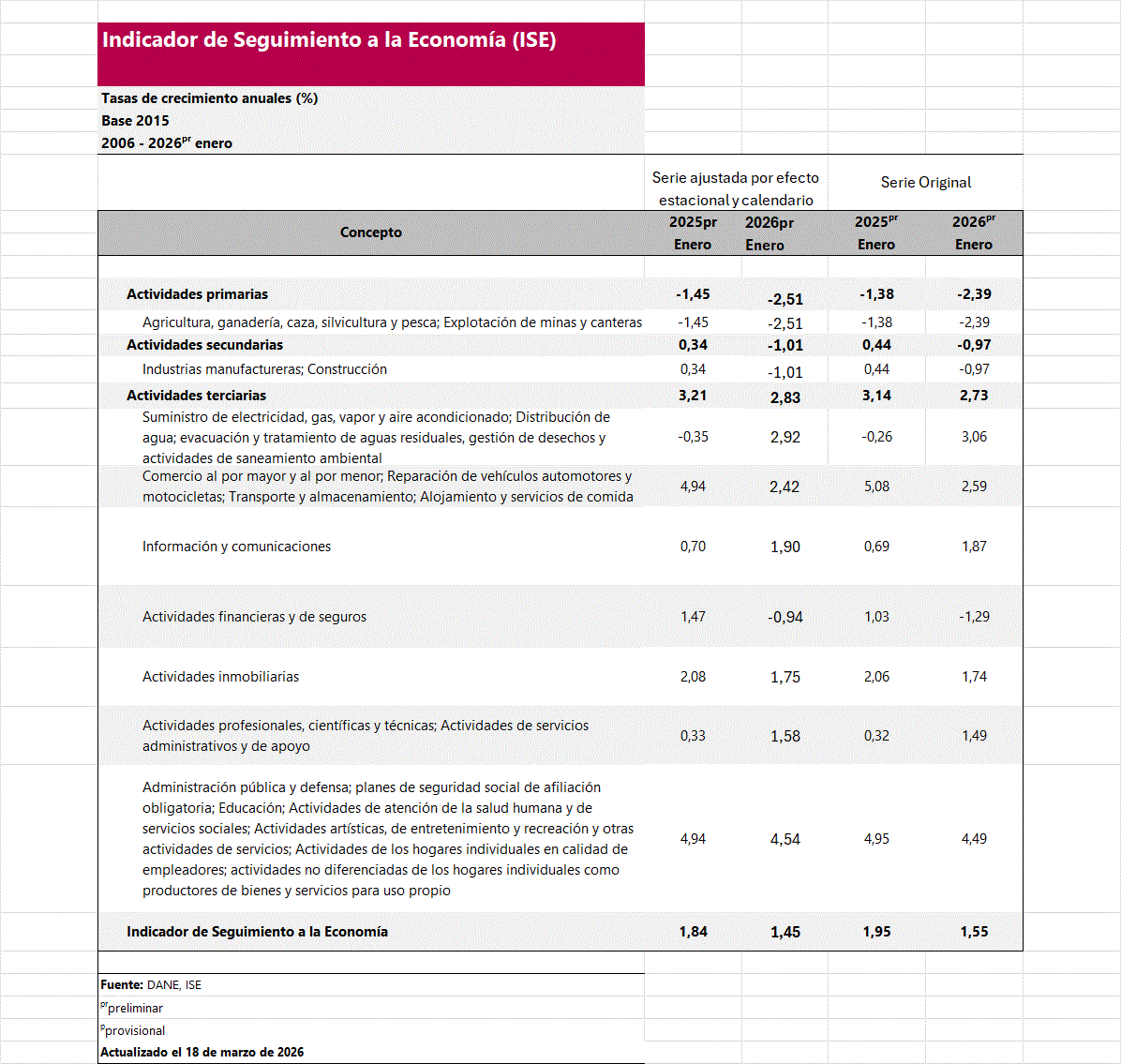 Indicador de Seguimiento a la Economía (ISE)

Tasas de crecimiento anuales (%)
Base 2015
2006 - 2026$^{pr}$ enero

| Concepto | Serie ajustada por efecto estacional y calendario 2025pr Enero | Serie ajustada por efecto estacional y calendario 2026pr Enero | Serie Original 2025$^{pr}$ Enero | Serie Original 2026$^{pr}$ Enero |
|---|---|---|---|---|
| Actividades primarias | -1,45 | -2,51 | -1,38 | -2,39 |
| Agricultura, ganadería, caza, silvicultura y pesca; Explotación de minas y canteras | -1,45 | -2,51 | -1,38 | -2,39 |
| Actividades secundarias | 0,34 | -1,01 | 0,44 | -0,97 |
| Industrias manufactureras; Construcción | 0,34 | -1,01 | 0,44 | -0,97 |
| Actividades terciarias | 3,21 | 2,83 | 3,14 | 2,73 |
| Suministro de electricidad, gas, vapor y aire acondicionado; Distribución de agua; evacuación y tratamiento de aguas residuales, gestión de desechos y actividades de saneamiento ambiental | -0,35 | 2,92 | -0,26 | 3,06 |
| Comercio al por mayor y al por menor; Reparación de vehículos automotores y motocicletas; Transporte y almacenamiento; Alojamiento y servicios de comida | 4,94 | 2,42 | 5,08 | 2,59 |
| Información y comunicaciones | 0,70 | 1,90 | 0,69 | 1,87 |
| Actividades financieras y de seguros | 1,47 | -0,94 | 1,03 | -1,29 |
| Actividades inmobiliarias | 2,08 | 1,75 | 2,06 | 1,74 |
| Actividades profesionales, científicas y técnicas; Actividades de servicios administrativos y de apoyo | 0,33 | 1,58 | 0,32 | 1,49 |
| Administración pública y defensa; planes de seguridad social de afiliación obligatoria; Educación; Actividades de atención de la salud humana y de servicios sociales; Actividades artísticas, de entretenimiento y recreación y otras actividades de servicios; Actividades de los hogares individuales en calidad de empleadores; actividades no diferenciadas de los hogares individuales como productores de bienes y servicios para uso propio | 4,94 | 4,54 | 4,95 | 4,49 |
| Indicador de Seguimiento a la Economía | 1,84 | 1,45 | 1,95 | 1,55 |

Fuente: DANE, ISE
$^{pr}$preliminar
$^{p}$provisional
Actualizado el 18 de marzo de 2026